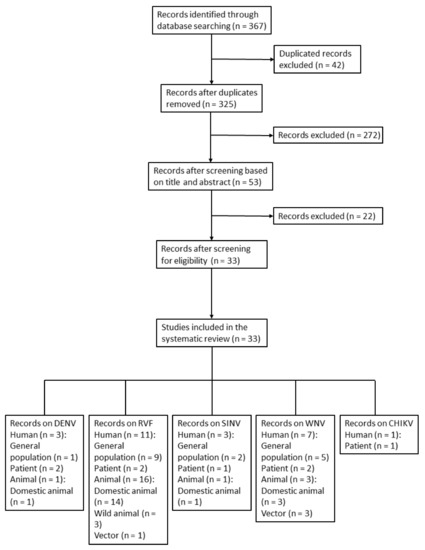 Records identified through database searching (n = 367)

Duplicated records excluded (n = 42)

Records after duplicates removed (n = 325)

Records excluded (n = 272)

Records after screening based on title and abstract (n = 53)

Records excluded (n = 22)

Records after screening for eligibility (n = 33)

Studies included in the systematic review (n = 33)

Records on DENV
Human (n = 3):
General population (n = 1)
Patient (n = 2)
Animal (n = 1):
Domestic animal (n = 1)

Records on RVF
Human (n = 11):
General population (n = 9)
Patient (n = 2)
Animal (n = 16):
Domestic animal (n = 14)
Wild animal (n = 3)
Vector (n = 1)

Records on SINV
Human (n = 3):
General population (n = 2)
Patient (n = 1)
Animal (n = 1):
Domestic animal (n = 1)

Records on WNV
Human (n = 7):
General population (n = 5)
Patient (n = 2)
Animal (n = 3):
Domestic animal (n = 3)
Vector (n = 3)

Records on CHIKV
Human (n = 1):
Patient (n = 1)